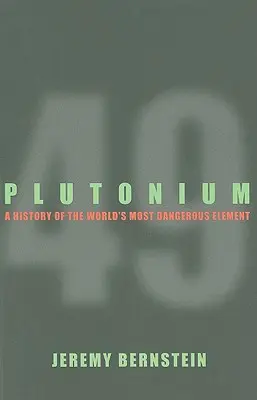 49

PLUTONIUM

A HISTORY OF THE WORLD'S MOST DANGEROUS ELEMENT

JEREMY BERNSTEIN